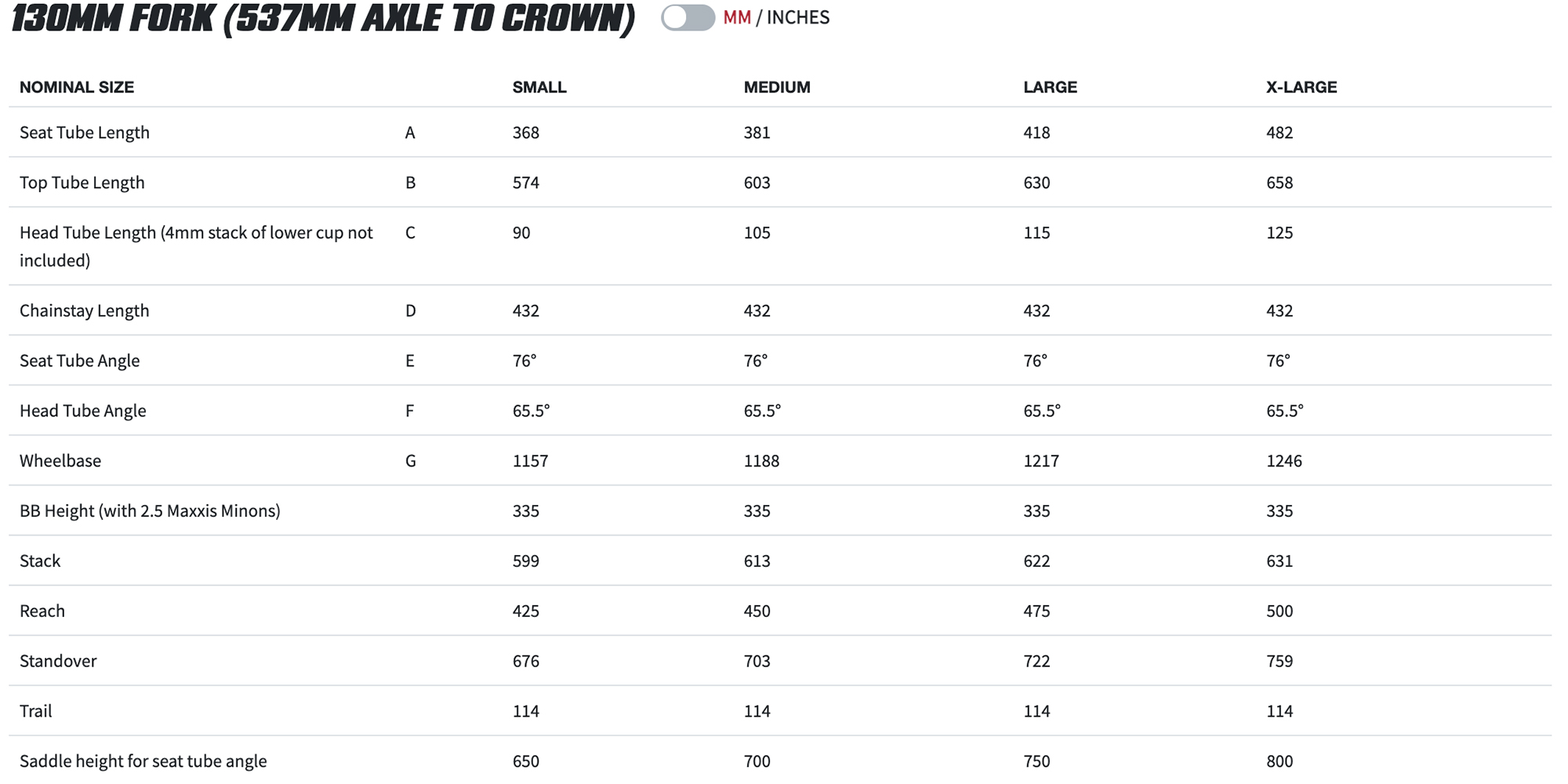 130MM FORK (537MM AXLE TO CROWN) MM / INCHES

| NOMINAL SIZE | | SMALL | MEDIUM | LARGE | X-LARGE |
|---|---|---|---|---|---|
| Seat Tube Length | A | 368 | 381 | 418 | 482 |
| Top Tube Length | B | 574 | 603 | 630 | 658 |
| Head Tube Length (4mm stack of lower cup not included) | C | 90 | 105 | 115 | 125 |
| Chainstay Length | D | 432 | 432 | 432 | 432 |
| Seat Tube Angle | E | 76° | 76° | 76° | 76° |
| Head Tube Angle | F | 65.5° | 65.5° | 65.5° | 65.5° |
| Wheelbase | G | 1157 | 1188 | 1217 | 1246 |
| BB Height (with 2.5 Maxxis Minons) | | 335 | 335 | 335 | 335 |
| Stack | | 599 | 613 | 622 | 631 |
| Reach | | 425 | 450 | 475 | 500 |
| Standover | | 676 | 703 | 722 | 759 |
| Trail | | 114 | 114 | 114 | 114 |
| Saddle height for seat tube angle | | 650 | 700 | 750 | 800 |